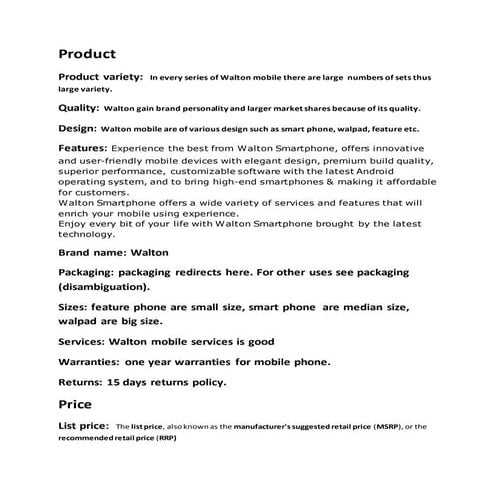 Product

Product variety: In every series of Walton mobile there are large numbers of sets thus large variety.

Quality: Walton gain brand personality and larger market shares because of its quality.

Design: Walton mobile are of various design such as smart phone, walpad, feature etc.

Features: Experience the best from Walton Smartphone, offers innovative and user-friendly mobile devices with elegant design, premium build quality, superior performance, customizable software with the latest Android operating system, and to bring high-end smartphones & making it affordable for customers.
Walton Smartphone offers a wide variety of services and features that will enrich your mobile using experience.
Enjoy every bit of your life with Walton Smartphone brought by the latest technology.

Brand name: Walton

Packaging: packaging redirects here. For other uses see packaging (disambiguation).

Sizes: feature phone are small size, smart phone are median size, walpad are big size.

Services: Walton mobile services is good

Warranties: one year warranties for mobile phone.

Returns: 15 days returns policy.

Price

List price: The list price, also known as the manufacturer's suggested retail price (MSRP), or the recommended retail price (RRP)